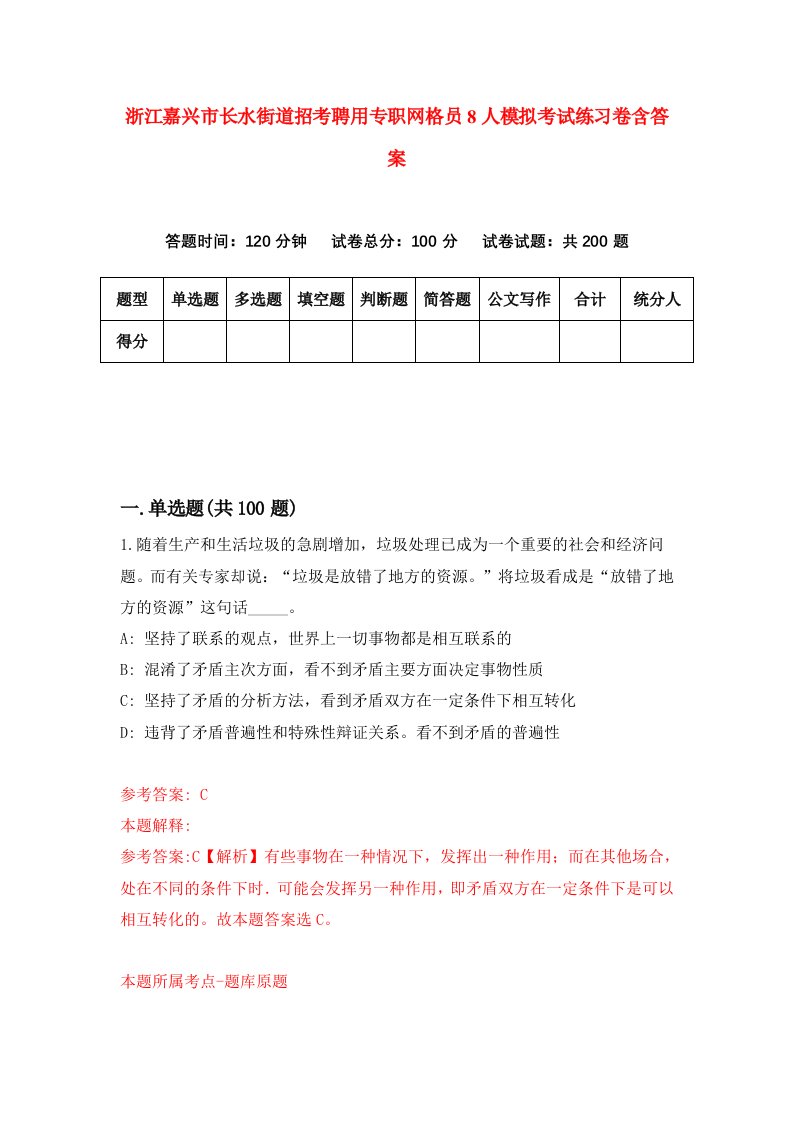 浙江嘉兴市长水街道招考聘用专职网格员8人模拟考试练习卷含答案

答题时间：120分钟　试卷总分：100分　试卷试题：共200题

| 题型 | 单选题 | 多选题 | 填空题 | 判断题 | 简答题 | 公文写作 | 合计 | 统分人 |
|---|---|---|---|---|---|---|---|---|
| 得分 | | | | | | | | |

一.单选题(共100题)

1.随着生产和生活垃圾的急剧增加，垃圾处理已成为一个重要的社会和经济问题。而有关专家却说：“垃圾是放错了地方的资源。”将垃圾看成是“放错了地方的资源”这句话_____。
A: 坚持了联系的观点，世界上一切事物都是相互联系的
B: 混淆了矛盾主次方面，看不到矛盾主要方面决定事物性质
C: 坚持了矛盾的分析方法，看到矛盾双方在一定条件下相互转化
D: 违背了矛盾普遍性和特殊性辩证关系。看不到矛盾的普遍性

参考答案: C
本题解释:
参考答案:C【解析】有些事物在一种情况下，发挥出一种作用；而在其他场合，处在不同的条件下时．可能会发挥另一种作用，即矛盾双方在一定条件下是可以相互转化的。故本题答案选C。

本题所属考点-题库原题